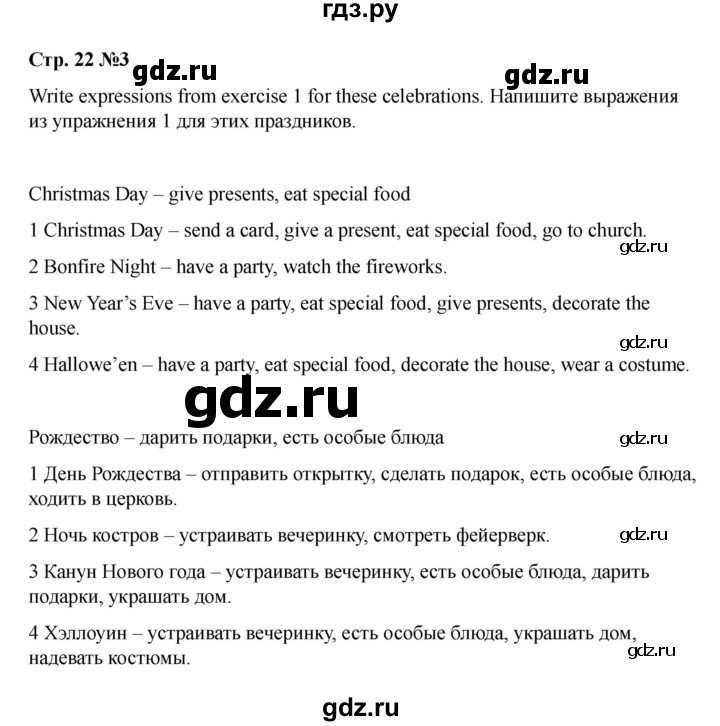 гдз.ру

Стр. 22 №3 gdz.ru gdz.ru

Write expressions from exercise 1 for these celebrations. Напишите выражения из упражнения 1 для этих праздников.

Christmas Day – give presents, eat special food

1 Christmas Day – send a card, give a present, eat special food, go to church.

gdz.ru

2 Bonfire Night – have a party, watch the fireworks.

3 New Year's Eve – have a party, eat special food, give presents, decorate the house.

gdz.ru

4 Hallowe'en – have a party, eat special food, decorate the house, wear a costume.

gdz.ru

Рождество – дарить подарки, есть особые блюда gdz.ru

1 День Рождества – отправить открытку, сделать подарок, есть особые блюда, ходить в церковь.

2 Ночь костров – устраивать вечеринку, смотреть фейерверк. gdz.ru

3 Канун Нового года – устраивать вечеринку, есть особые блюда, дарить подарки, украшать дом.

4 Хэллоуин – устраивать вечеринку, есть особые блюда, украшать дом, надевать костюмы.

gdz.ru

gdz.ru